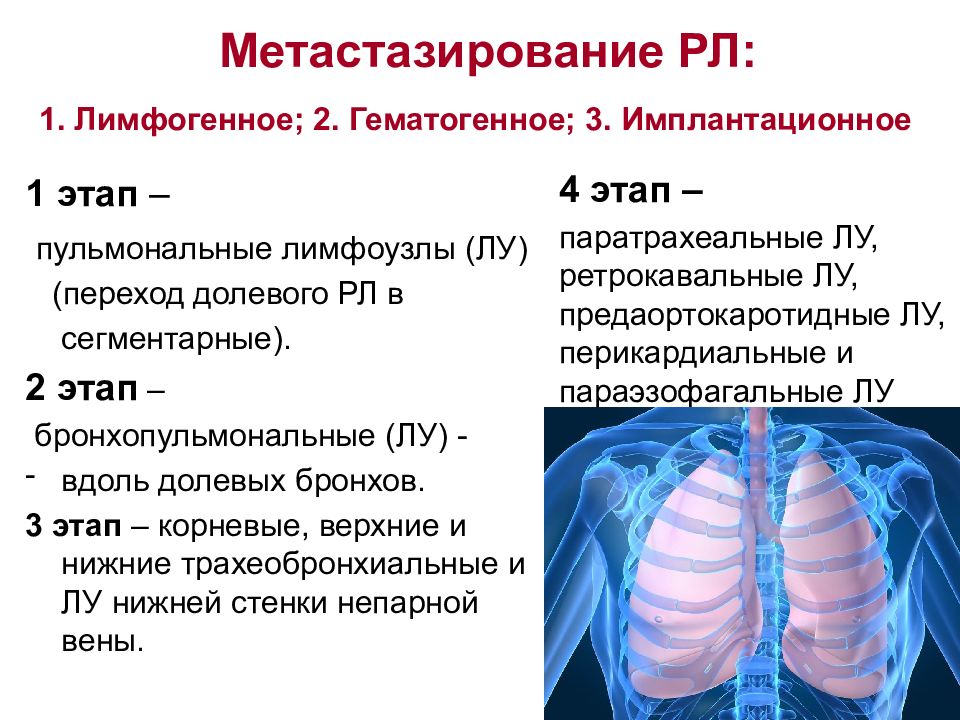 Метастазирование РЛ:

1. Лимфогенное; 2. Гематогенное; 3. Имплантационное

1 этап –

пульмональные лимфоузлы (ЛУ) (переход долевого РЛ в сегментарные).

2 этап –

бронхопульмональные (ЛУ) - - вдоль долевых бронхов.

3 этап – корневые, верхние и нижние трахеобронхиальные и ЛУ нижней стенки непарной вены.

4 этап –

паратрахеальные ЛУ, ретрокавальные ЛУ, предаортокаротидные ЛУ, перикардиальные и параэзофагальные ЛУ